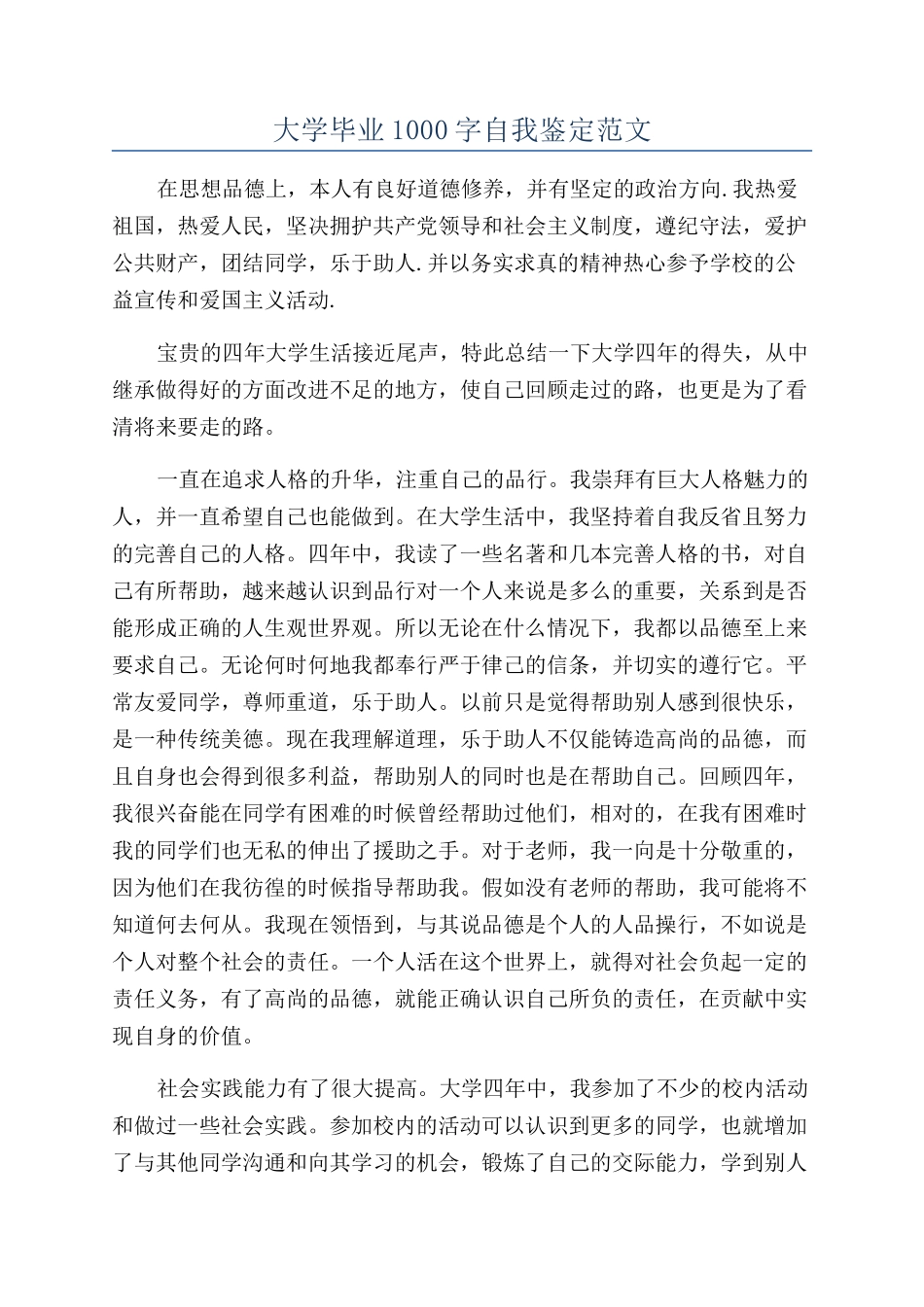 大学毕业1000字自我鉴定范文

在思想品德上，本人有良好道德修养，并有坚定的政治方向.我热爱祖国，热爱人民，坚决拥护共产党领导和社会主义制度，遵纪守法，爱护公共财产，团结同学，乐于助人.并以务实求真的精神热心参予学校的公益宣传和爱国主义活动.

宝贵的四年大学生活接近尾声，特此总结一下大学四年的得失，从中继承做得好的方面改进不足的地方，使自己回顾走过的路，也更是为了看清将来要走的路。

一直在追求人格的升华，注重自己的品行。我崇拜有巨大人格魅力的人，并一直希望自己也能做到。在大学生活中，我坚持着自我反省且努力的完善自己的人格。四年中，我读了一些名著和几本完善人格的书，对自己有所帮助，越来越认识到品行对一个人来说是多么的重要，关系到是否能形成正确的人生观世界观。所以无论在什么情况下，我都以品德至上来要求自己。无论何时何地我都奉行严于律己的信条，并切实的遵行它。平常友爱同学，尊师重道，乐于助人。以前只是觉得帮助别人感到很快乐，是一种传统美德。现在我理解道理，乐于助人不仅能铸造高尚的品德，而且自身也会得到很多利益，帮助别人的同时也是在帮助自己。回顾四年，我很兴奋能在同学有困难的时候曾经帮助过他们，相对的，在我有困难时我的同学们也无私的伸出了援助之手。对于老师，我一向是十分敬重的，因为他们在我彷徨的时候指导帮助我。假如没有老师的帮助，我可能将不知道何去何从。我现在领悟到，与其说品德是个人的人品操行，不如说是个人对整个社会的责任。一个人活在这个世界上，就得对社会负起一定的责任义务，有了高尚的品德，就能正确认识自己所负的责任，在贡献中实现自身的价值。

社会实践能力有了很大提高。大学四年中，我参加了不少的校内活动和做过一些社会实践。参加校内的活动可以认识到更多的同学，也就增加了与其他同学沟通和向其学习的机会，锻炼了自己的交际能力，学到别人